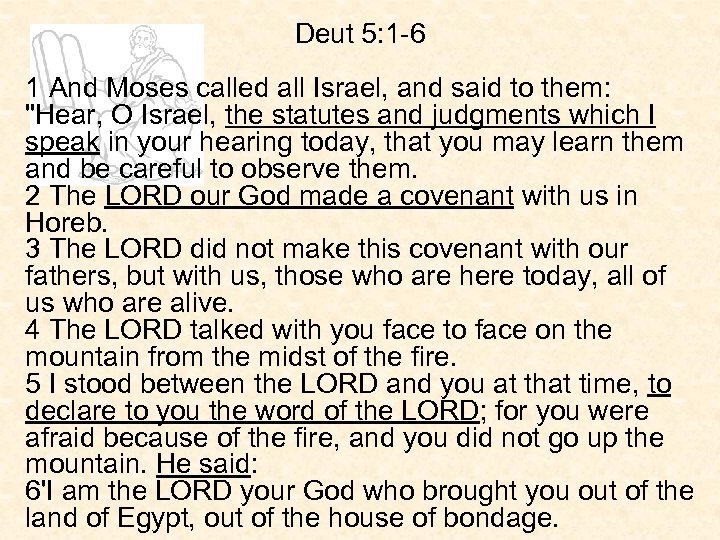 Deut 5:1-6

1 And Moses called all Israel, and said to them: "Hear, O Israel, the statutes and judgments which I speak in your hearing today, that you may learn them and be careful to observe them.
2 The LORD our God made a covenant with us in Horeb.
3 The LORD did not make this covenant with our fathers, but with us, those who are here today, all of us who are alive.
4 The LORD talked with you face to face on the mountain from the midst of the fire.
5 I stood between the LORD and you at that time, to declare to you the word of the LORD; for you were afraid because of the fire, and you did not go up the mountain. He said:
6'I am the LORD your God who brought you out of the land of Egypt, out of the house of bondage.